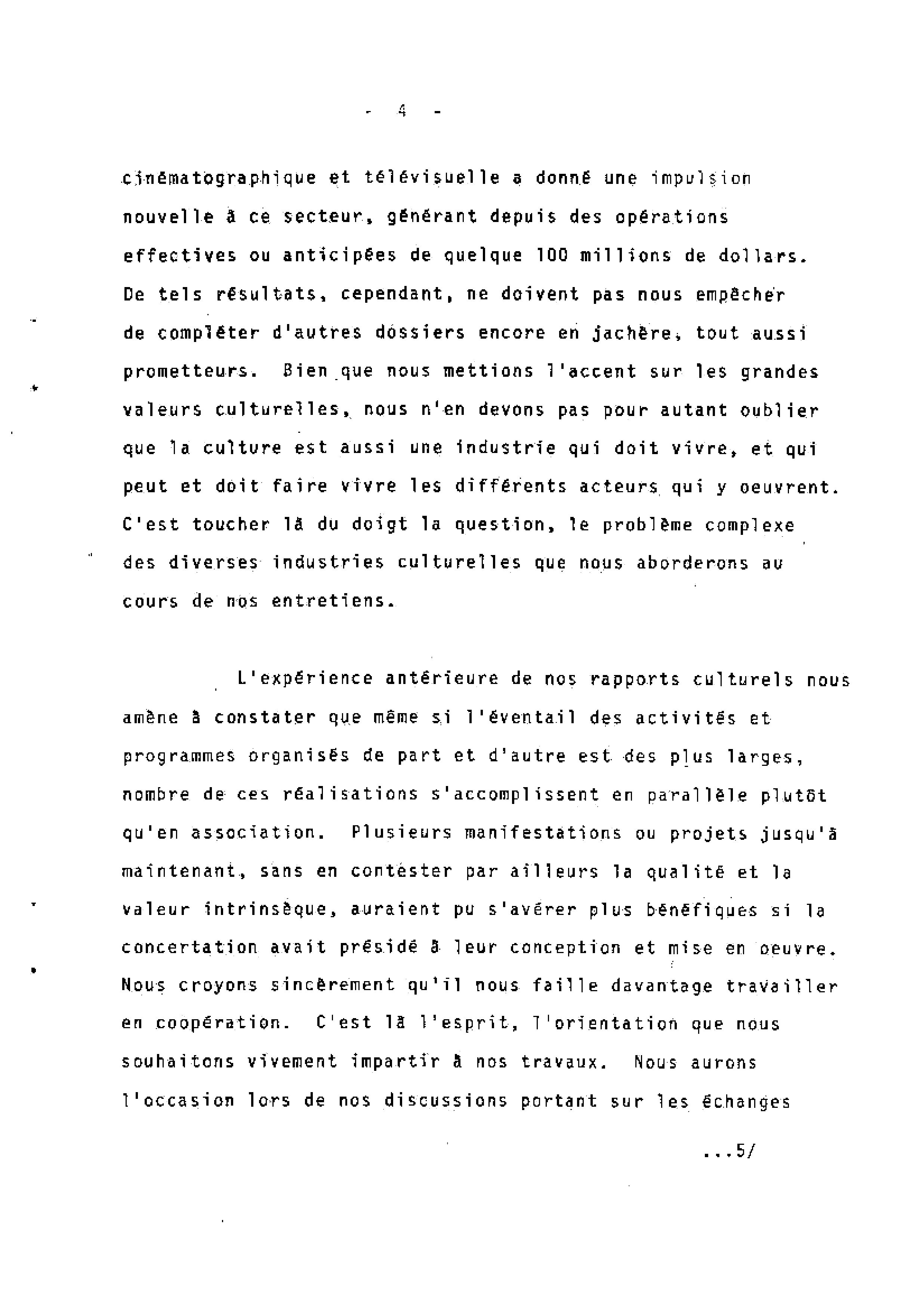 - 4 -

cinématographique et télévisuelle a donné une impulsion nouvelle à ce secteur, générant depuis des opérations effectives ou anticipées de quelque 100 millions de dollars. De tels résultats, cependant, ne doivent pas nous empêcher de compléter d'autres dossiers encore en jachère, tout aussi prometteurs. Bien que nous mettions l'accent sur les grandes valeurs culturelles, nous n'en devons pas pour autant oublier que la culture est aussi une industrie qui doit vivre, et qui peut et doit faire vivre les différents acteurs qui y oeuvrent. C'est toucher là du doigt la question, le problème complexe des diverses industries culturelles que nous aborderons au cours de nos entretiens.

L'expérience antérieure de nos rapports culturels nous amène à constater que même si l'éventail des activités et programmes organisés de part et d'autre est des plus larges, nombre de ces réalisations s'accomplissent en parallèle plutôt qu'en association. Plusieurs manifestations ou projets jusqu'à maintenant, sans en contester par ailleurs la qualité et la valeur intrinsèque, auraient pu s'avérer plus bénéfiques si la concertation avait présidé à leur conception et mise en oeuvre. Nous croyons sincèrement qu'il nous faille davantage travailler en coopération. C'est là l'esprit, l'orientation que nous souhaitons vivement impartir à nos travaux. Nous aurons l'occasion lors de nos discussions portant sur les échanges

...5/